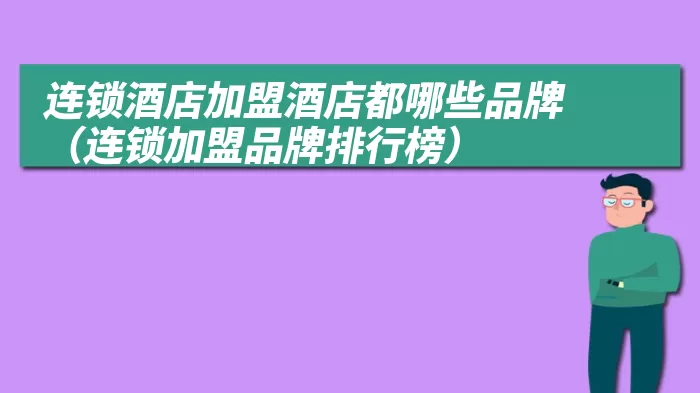 连锁酒店加盟酒店都哪些品牌（连锁加盟品牌排行榜）